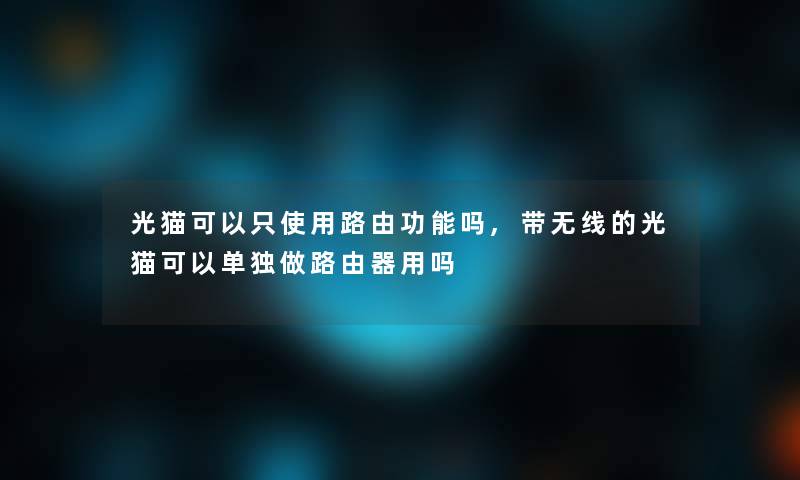 光猫可以只使用路由功能吗，带无线的光猫可以单独做路由器用吗